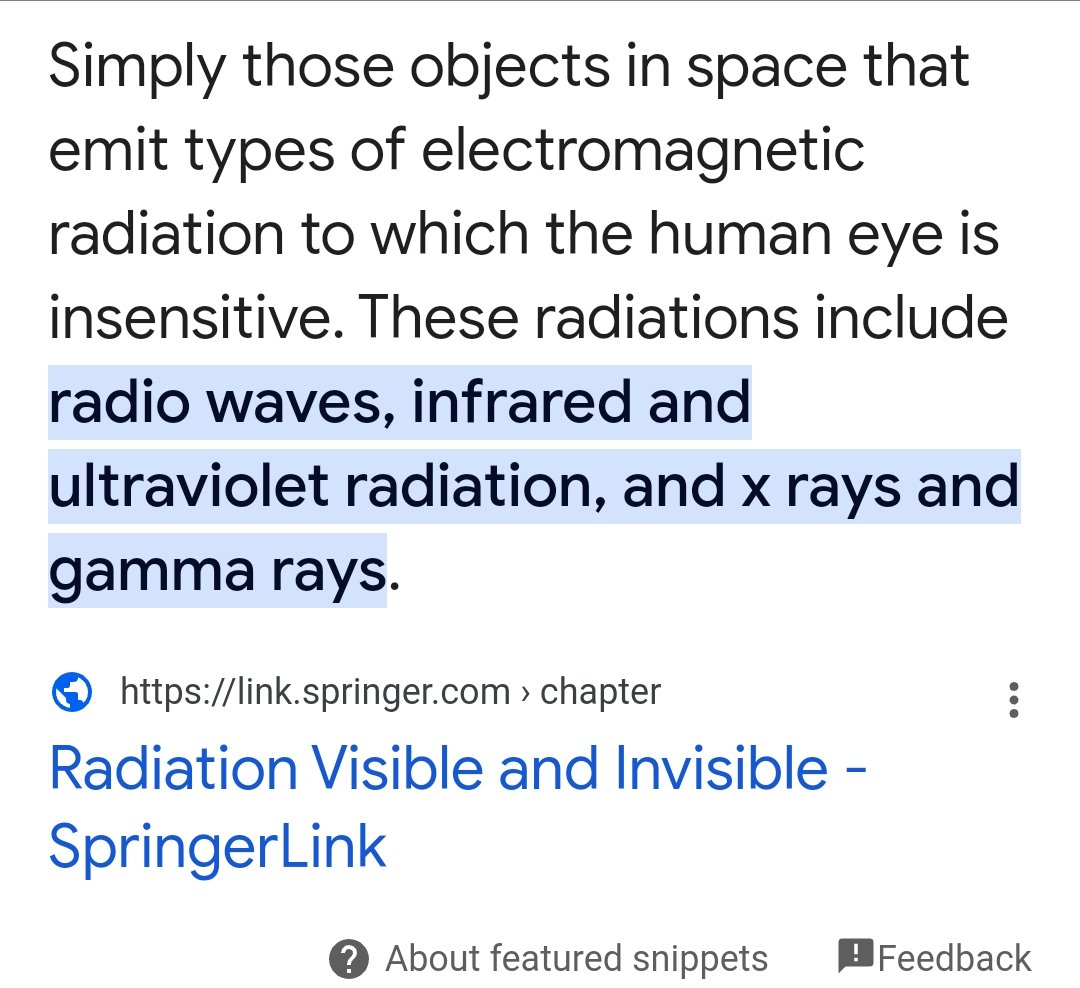 Simply those objects in space that emit types of electromagnetic radiation to which the human eye is insensitive. These radiations include radio waves, infrared and ultraviolet radiation, and x rays and gamma rays.

https://link.springer.com › chapter

Radiation Visible and Invisible - SpringerLink

About featured snippets Feedback